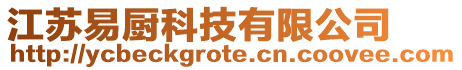 江苏易厨科技有限公司
http://ycbeckgrote.cn.coovee.com